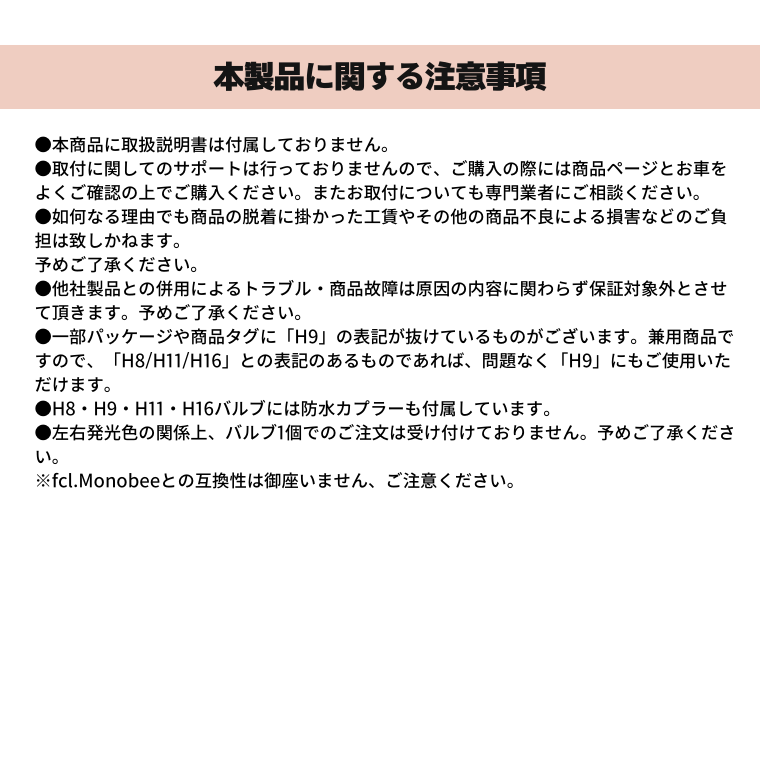 本製品に関する注意事項

●本商品に取扱説明書は付属しておりません。
●取付に関してのサポートは行っておりませんので、ご購入の際には商品ページとお車をよくご確認の上でご購入ください。またお取付についても専門業者にご相談ください。
●如何なる理由でも商品の脱着に掛かった工賃やその他の商品不良による損害などのご負担は致しかねます。
予めご了承ください。
●他社製品との併用によるトラブル・商品故障は原因の内容に関わらず保証対象外とさせて頂きます。予めご了承ください。
●一部パッケージや商品タグに「H9」の表記が抜けているものがございます。兼用商品ですので、「H8/H11/H16」との表記のあるものであれば、問題なく「H9」にもご使用いただけます。
●H8・H9・H11・H16バルブには防水カプラーも付属しています。
●左右発光色の関係上、バルブ1個でのご注文は受け付けておりません。予めご了承ください。
※fcl.Monobeeとの互換性は御座いません、ご注意ください。